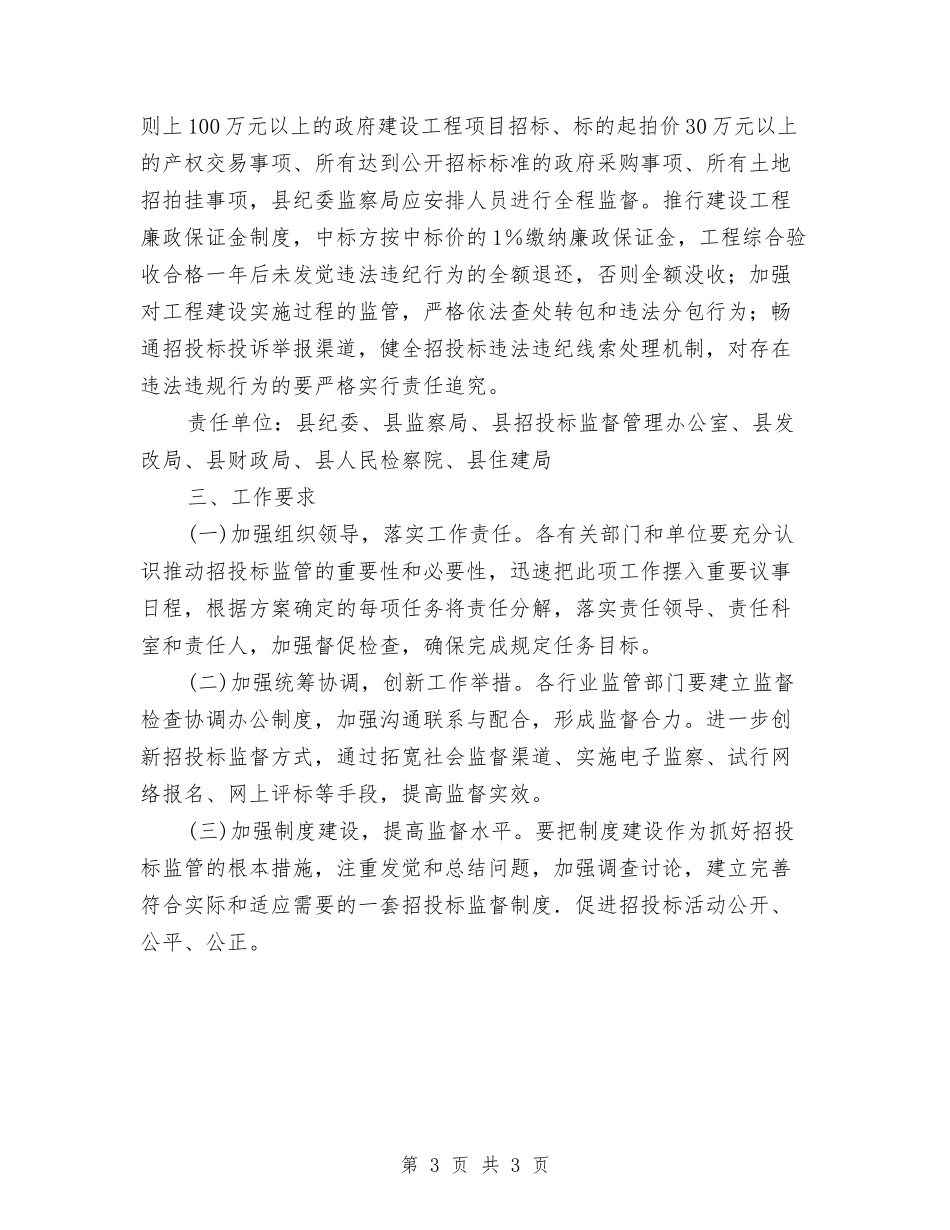 则上100万元以上的政府建设工程项目招标、标的起拍价30万元以上的产权交易事项、所有达到公开招标标准的政府采购事项、所有土地招拍挂事项，县纪委监察局应安排人员进行全程监督。推行建设工程廉政保证金制度，中标方按中标价的1%缴纳廉政保证金，工程综合验收合格一年后未发觉违法违纪行为的全额退还，否则全额没收；加强对工程建设实施过程的监管，严格依法查处转包和违法分包行为；畅通招投标投诉举报渠道，健全招投标违法违纪线索处理机制，对存在违法违规行为的要严格实行责任追究。

责任单位：县纪委、县监察局、县招投标监督管理办公室、县发改局、县财政局、县人民检察院、县住建局

三、工作要求

(一)加强组织领导，落实工作责任。各有关部门和单位要充分认识推动招投标监管的重要性和必要性，迅速把此项工作摆入重要议事日程，根据方案确定的每项任务将责任分解，落实责任领导、责任科室和责任人，加强督促检查，确保完成规定任务目标。

(二)加强统筹协调，创新工作举措。各行业监管部门要建立监督检查协调办公制度，加强沟通联系与配合，形成监督合力。进一步创新招投标监督方式，通过拓宽社会监督渠道、实施电子监察、试行网络报名、网上评标等手段，提高监督实效。

(三)加强制度建设，提高监督水平。要把制度建设作为抓好招投标监管的根本措施，注重发觉和总结问题，加强调查讨论，建立完善符合实际和适应需要的一套招投标监督制度．促进招投标活动公开、公平、公正。

第 3 页 共 3 页